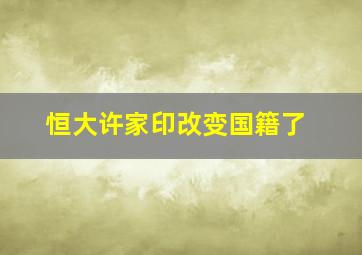 恒大许家印改变国籍了